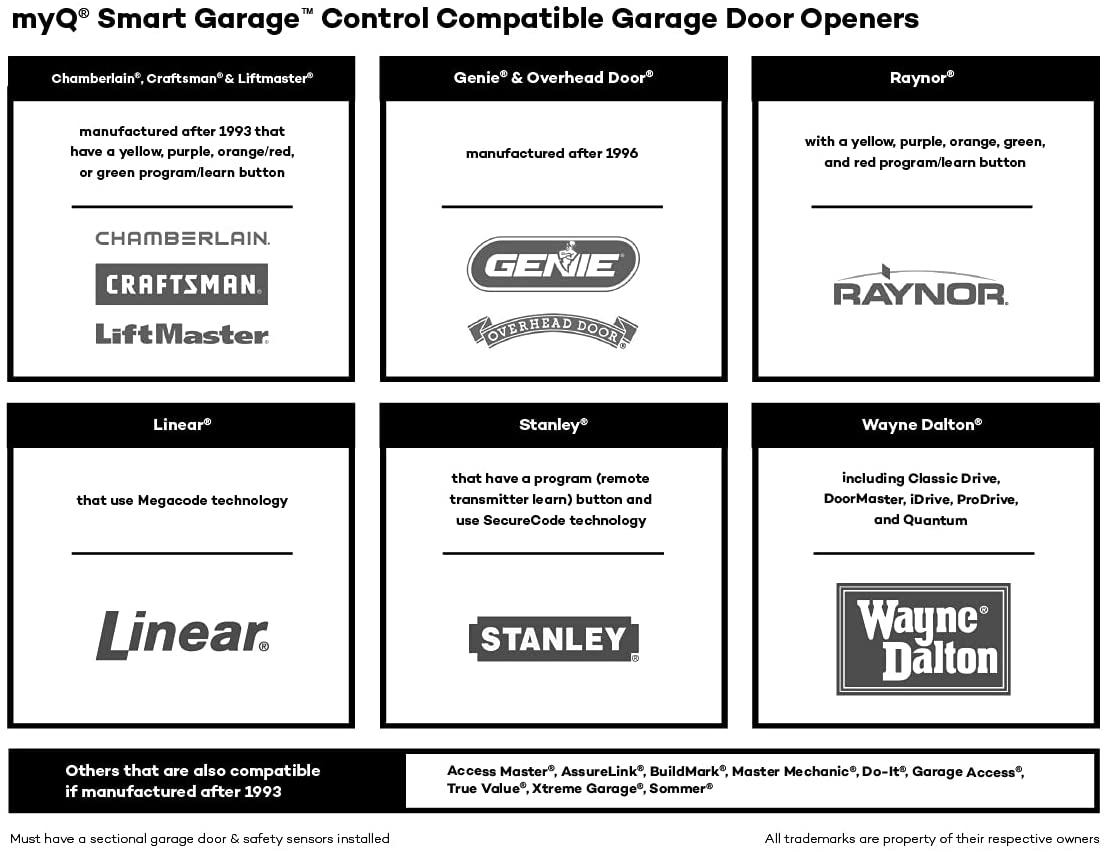 myQ® Smart Garage™ Control Compatible Garage Door Openers

Chamberlain®, Craftsman® & Liftmaster®

manufactured after 1993 that have a yellow, purple, orange/red, or green program/learn button

CHAMBERLAIN.

CRAFTSMAN.

LiftMaster.

Genie® & Overhead Door®

manufactured after 1996

GENIE®

OVERHEAD DOOR®

Raynor®

with a yellow, purple, orange, green, and red program/learn button

RAYNOR.

Linear®

that use Megacode technology

Linear®

Stanley®

that have a program (remote transmitter learn) button and use SecureCode technology

STANLEY®

Wayne Dalton®

including Classic Drive, DoorMaster, iDrive, ProDrive, and Quantum

Wayne® Dalton

Others that are also compatible if manufactured after 1993

Access Master®, AssureLink®, BuildMark®, Master Mechanic®, Do-It®, Garage Access®, True Value®, Xtreme Garage®, Sommer®

Must have a sectional garage door & safety sensors installed

All trademarks are property of their respective owners